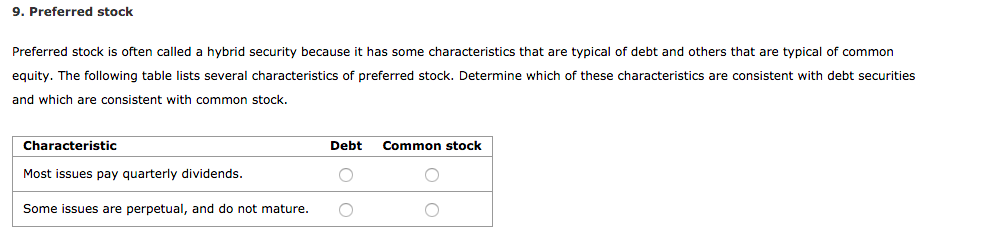 9. Preferred stock

Preferred stock is often called a hybrid security because it has some characteristics that are typical of debt and others that are typical of common equity. The following table lists several characteristics of preferred stock. Determine which of these characteristics are consistent with debt securities and which are consistent with common stock.

| Characteristic | Debt | Common stock |
|---|---|---|
| Most issues pay quarterly dividends. | ○ | ○ |
| Some issues are perpetual, and do not mature. | ○ | ○ |